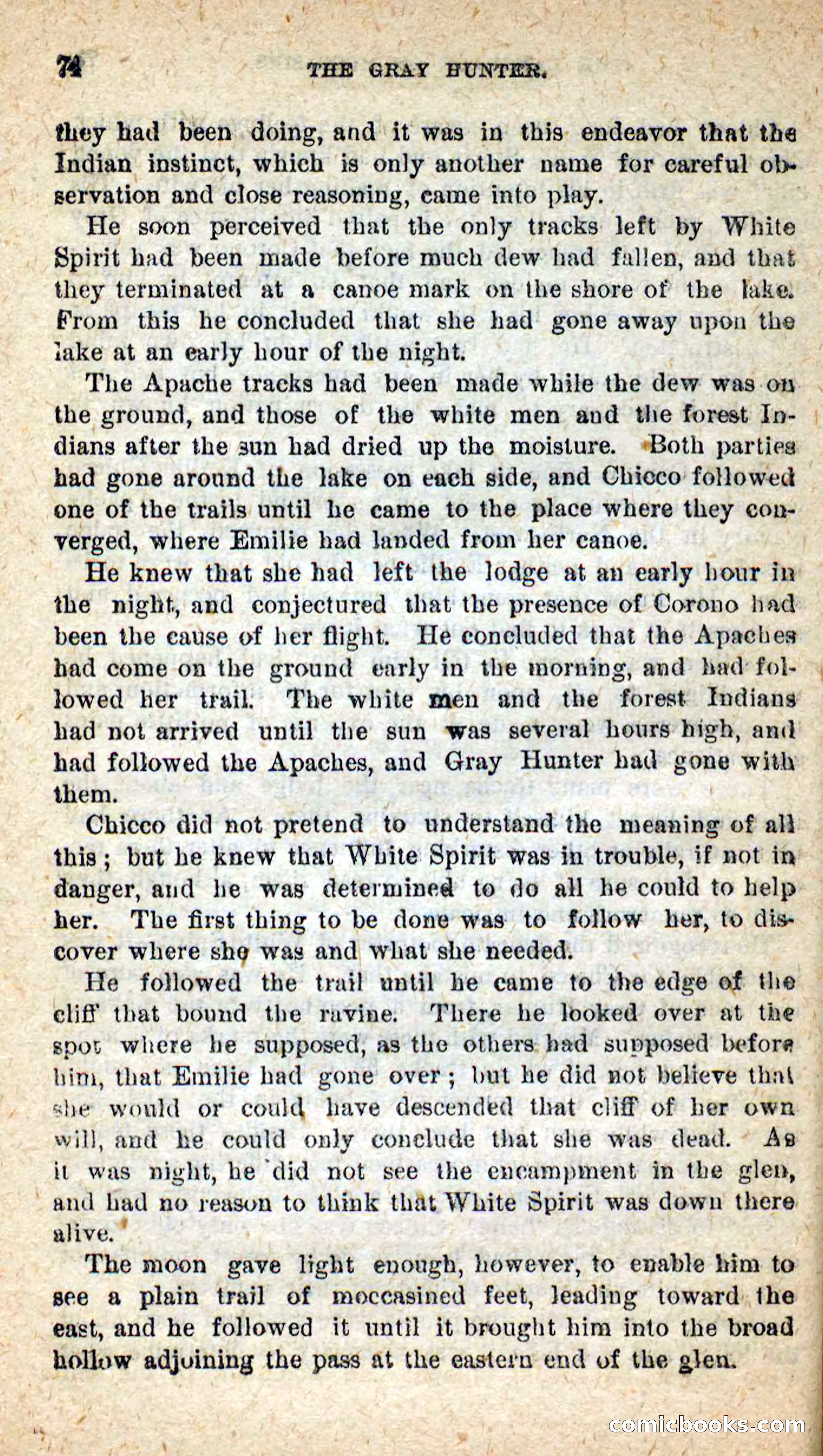 74 THE GRAY HUNTER.

they had been doing, and it was in this endeavor that the Indian instinct, which is only another name for careful observation and close reasoning, came into play.

He soon perceived that the only tracks left by White Spirit had been made before much dew had fallen, and that they terminated at a canoe mark on the shore of the lake. From this he concluded that she had gone away upon the lake at an early hour of the night.

The Apache tracks had been made while the dew was on the ground, and those of the white men and the forest Indians after the sun had dried up the moisture. Both parties had gone around the lake on each side, and Chicco followed one of the trails until he came to the place where they converged, where Emilie had landed from her canoe.

He knew that she had left the lodge at an early hour in the night, and conjectured that the presence of Corono had been the cause of her flight. He concluded that the Apaches had come on the ground early in the morning, and had followed her trail. The white men and the forest Indians had not arrived until the sun was several hours high, and had followed the Apaches, and Gray Hunter had gone with them.

Chicco did not pretend to understand the meaning of all this; but he knew that White Spirit was in trouble, if not in danger, and he was determined to do all he could to help her. The first thing to be done was to follow her, to discover where she was and what she needed.

He followed the trail until he came to the edge of the cliff that bound the ravine. There he looked over at the spot where he supposed, as the others had supposed before him, that Emilie had gone over; but he did not believe that she would or could have descended that cliff of her own will, and he could only conclude that she was dead. As it was night, he did not see the encampment in the glen, and had no reason to think that White Spirit was down there alive.

The moon gave light enough, however, to enable him to see a plain trail of moccasined feet, leading toward the east, and he followed it until it brought him into the broad hollow adjoining the pass at the eastern end of the glen.

comicbooks.com